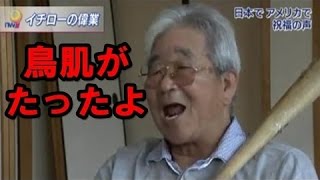 nw9 イチローの偉業

日本で アメリカで
祝福の声

鳥肌が
たったよ